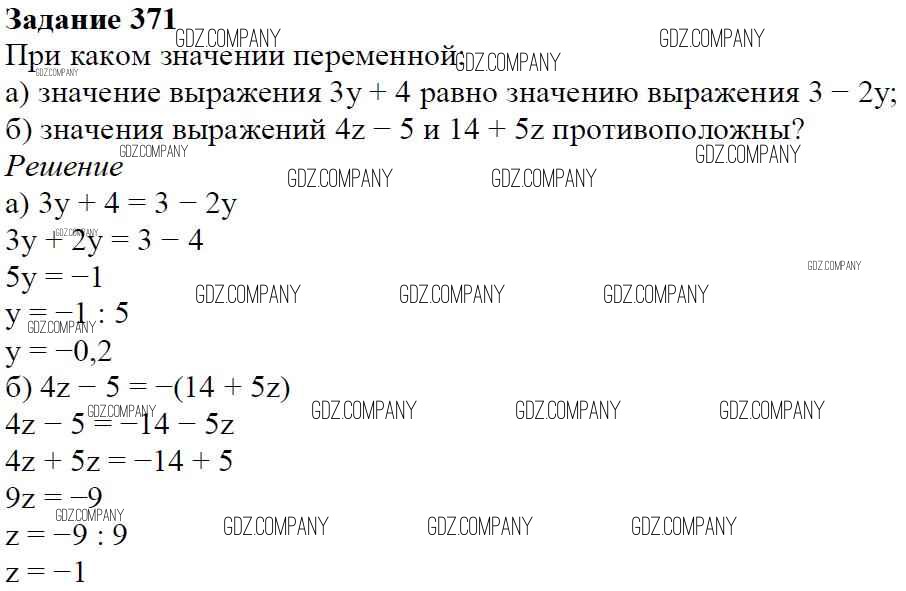 Задание 371
При каком значении переменной:
а) значение выражения $3y + 4$ равно значению выражения $3 - 2y$;
б) значения выражений $4z - 5$ и $14 + 5z$ противоположны?
Решение
а) $3y + 4 = 3 - 2y$
$3y + 2y = 3 - 4$
$5y = -1$
$y = -1 : 5$
$y = -0,2$
б) $4z - 5 = -(14 + 5z)$
$4z - 5 = -14 - 5z$
$4z + 5z = -14 + 5$
$9z = -9$
$z = -9 : 9$
$z = -1$

GDZ.COMPANY